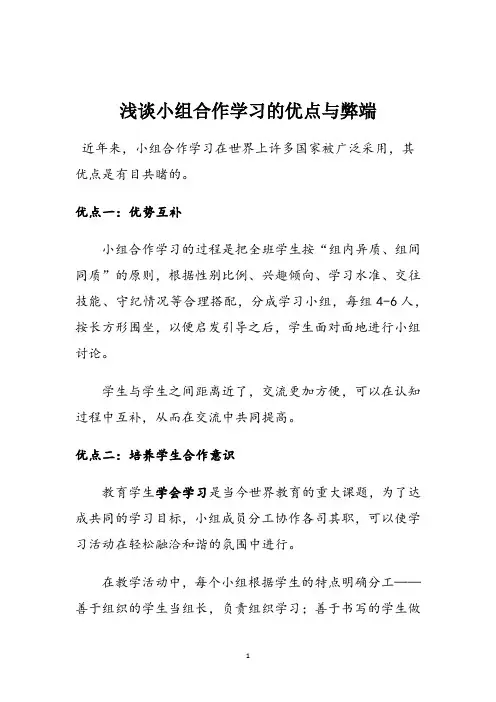 浅谈小组合作学习的优点与弊端

近年来，小组合作学习在世界上许多国家被广泛采用，其优点是有目共睹的。

优点一：优势互补

小组合作学习的过程是把全班学生按“组内异质、组间同质”的原则，根据性别比例、兴趣倾向、学习水准、交往技能、守纪情况等合理搭配，分成学习小组，每组 4-6 人，按长方形围坐，以便启发引导之后，学生面对面地进行小组讨论。

学生与学生之间距离近了，交流更加方便，可以在认知过程中互补，从而在交流中共同提高。

优点二：培养学生合作意识

教育学生学会学习是当今世界教育的重大课题，为了达成共同的学习目标，小组成员分工协作各司其职，可以使学习活动在轻松融洽和谐的氛围中进行。

在教学活动中，每个小组根据学生的特点明确分工——善于组织的学生当组长，负责组织学习；善于书写的学生做

1